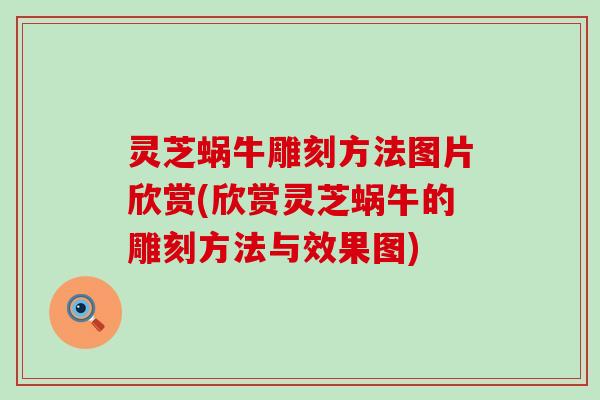 灵芝蜗牛雕刻方法图片欣赏(欣赏灵芝蜗牛的雕刻方法与效果图)